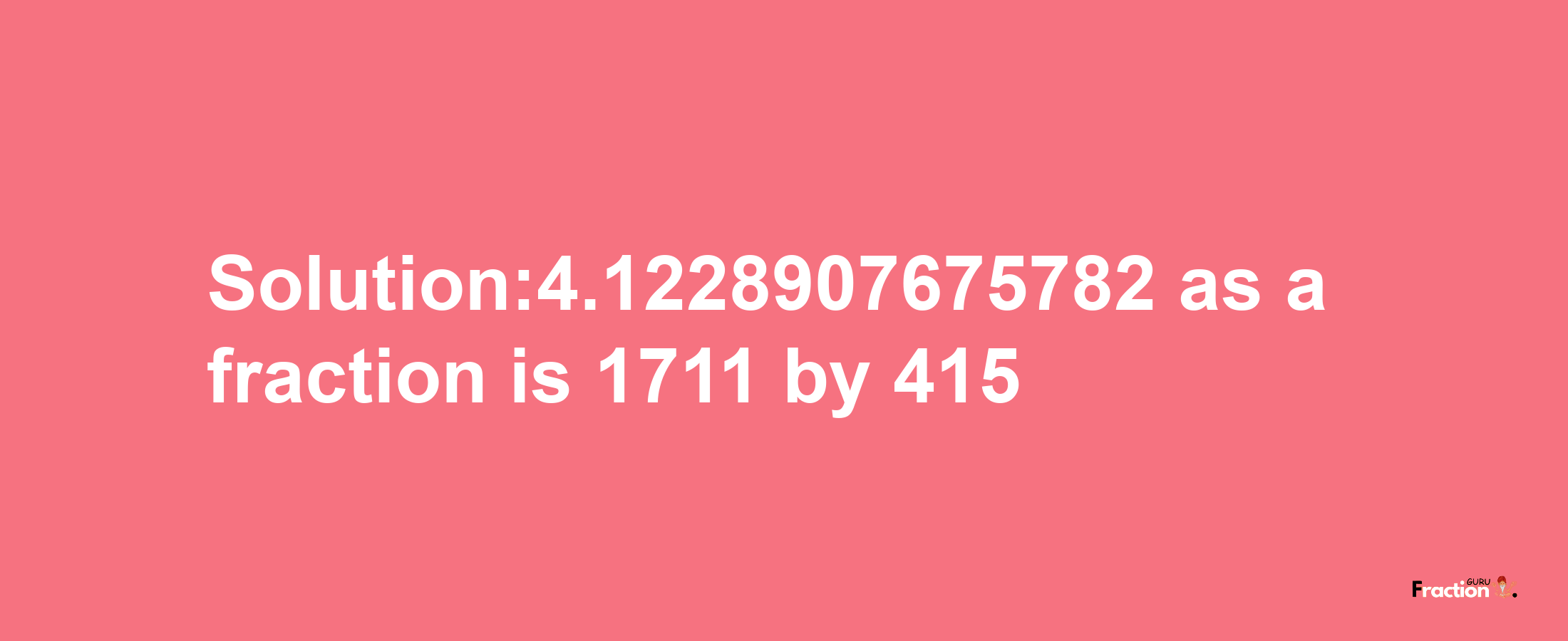 Solution:4.1228907675782 as a fraction is 1711 by 415

Fraction GURU